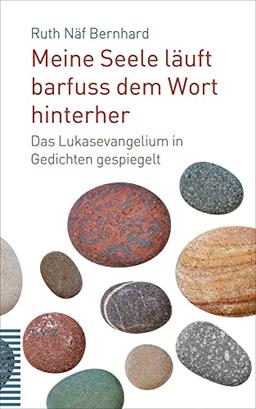 Ruth Näf Bernhard

Meine Seele läuft barfuss dem Wort hinterher

Das Lukasevangelium in Gedichten gespiegelt

TVZ